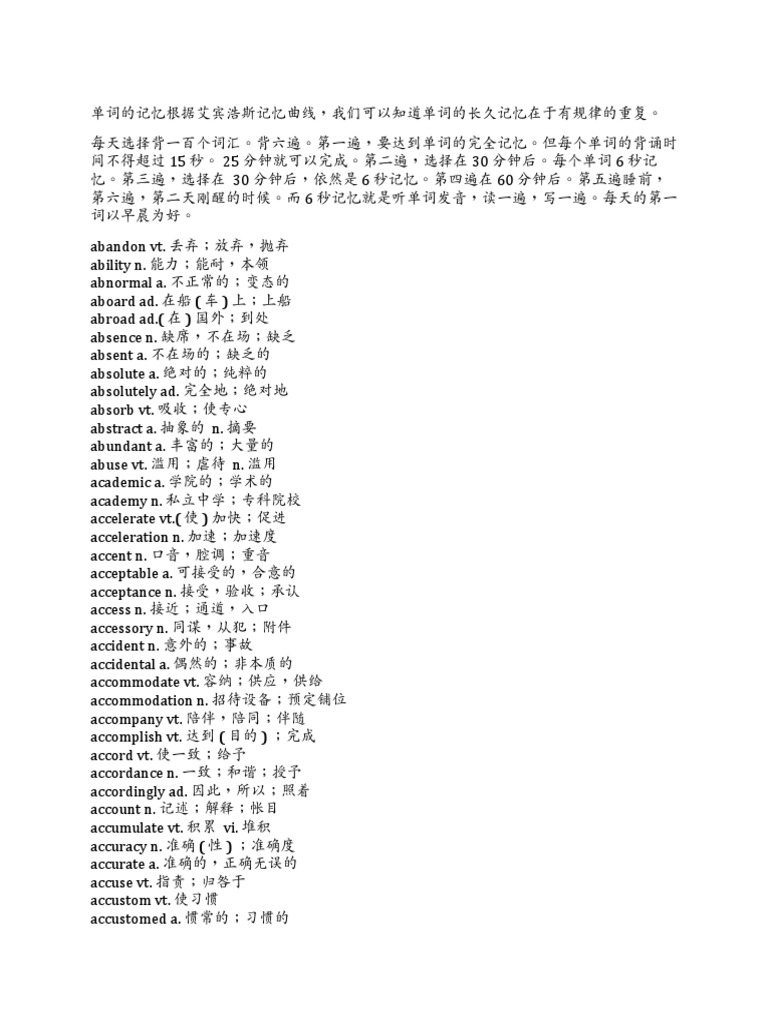 单词的记忆根据艾宾浩斯记忆曲线，我们可以知道单词的长久记忆在于有规律的重复。

每天选择背一百个词汇。背六遍。第一遍，要达到单词的完全记忆。但每个单词的背诵时间不得超过 15 秒。 25 分钟就可以完成。第二遍，选择在 30 分钟后。每个单词 6 秒记忆。第三遍，选择在 30 分钟后，依然是 6 秒记忆。第四遍在 60 分钟后。第五遍睡前，第六遍，第二天刚醒的时候。而 6 秒记忆就是听单词发音，读一遍，写一遍。每天的第一词以早晨为好。

abandon vt. 丢弃；放弃，抛弃
ability n. 能力；能耐，本领
abnormal a. 不正常的；变态的
aboard ad. 在船 ( 车 ) 上；上船
abroad ad.( 在 ) 国外；到处
absence n. 缺席，不在场；缺乏
absent a. 不在场的；缺乏的
absolute a. 绝对的；纯粹的
absolutely ad. 完全地；绝对地
absorb vt. 吸收；使专心
abstract a. 抽象的 n. 摘要
abundant a. 丰富的；大量的
abuse vt. 滥用；虐待 n. 滥用
academic a. 学院的；学术的
academy n. 私立中学；专科院校
accelerate vt.( 使 ) 加快；促进
acceleration n. 加速；加速度
accent n. 口音，腔调；重音
acceptable a. 可接受的，合意的
acceptance n. 接受，验收；承认
access n. 接近；通道，入口
accessory n. 同谋，从犯；附件
accident n. 意外的；事故
accidental a. 偶然的；非本质的
accommodate vt. 容纳；供应，供给
accommodation n. 招待设备；预定铺位
accompany vt. 陪伴，陪同；伴随
accomplish vt. 达到 ( 目的 ) ；完成
accord vt. 使一致；给予
accordance n. 一致；和谐；授予
accordingly ad. 因此，所以；照着
account n. 记述；解释；帐目
accumulate vt. 积累 vi. 堆积
accuracy n. 准确 ( 性 ) ；准确度
accurate a. 准确的，正确无误的
accuse vt. 指责；归咎于
accustom vt. 使习惯
accustomed a. 惯常的；习惯的